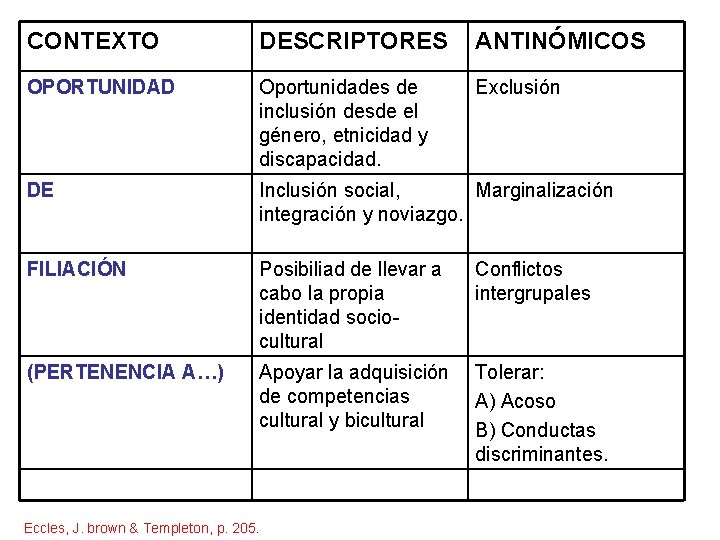 | CONTEXTO | DESCRIPTORES | ANTINÓMICOS |
|---|---|---|
| OPORTUNIDAD | Oportunidades de inclusión desde el género, etnicidad y discapacidad. | Exclusión |
| DE | Inclusión social, integración y noviazgo. | Marginalización |
| FILIACIÓN | Posibiliad de llevar a cabo la propia identidad socio-cultural | Conflictos intergrupales |
| (PERTENENCIA A…) | Apoyar la adquisición de competencias cultural y bicultural | Tolerar: A) Acoso B) Conductas discriminantes. |
| | | |

Eccles, J. brown & Templeton, p. 205.